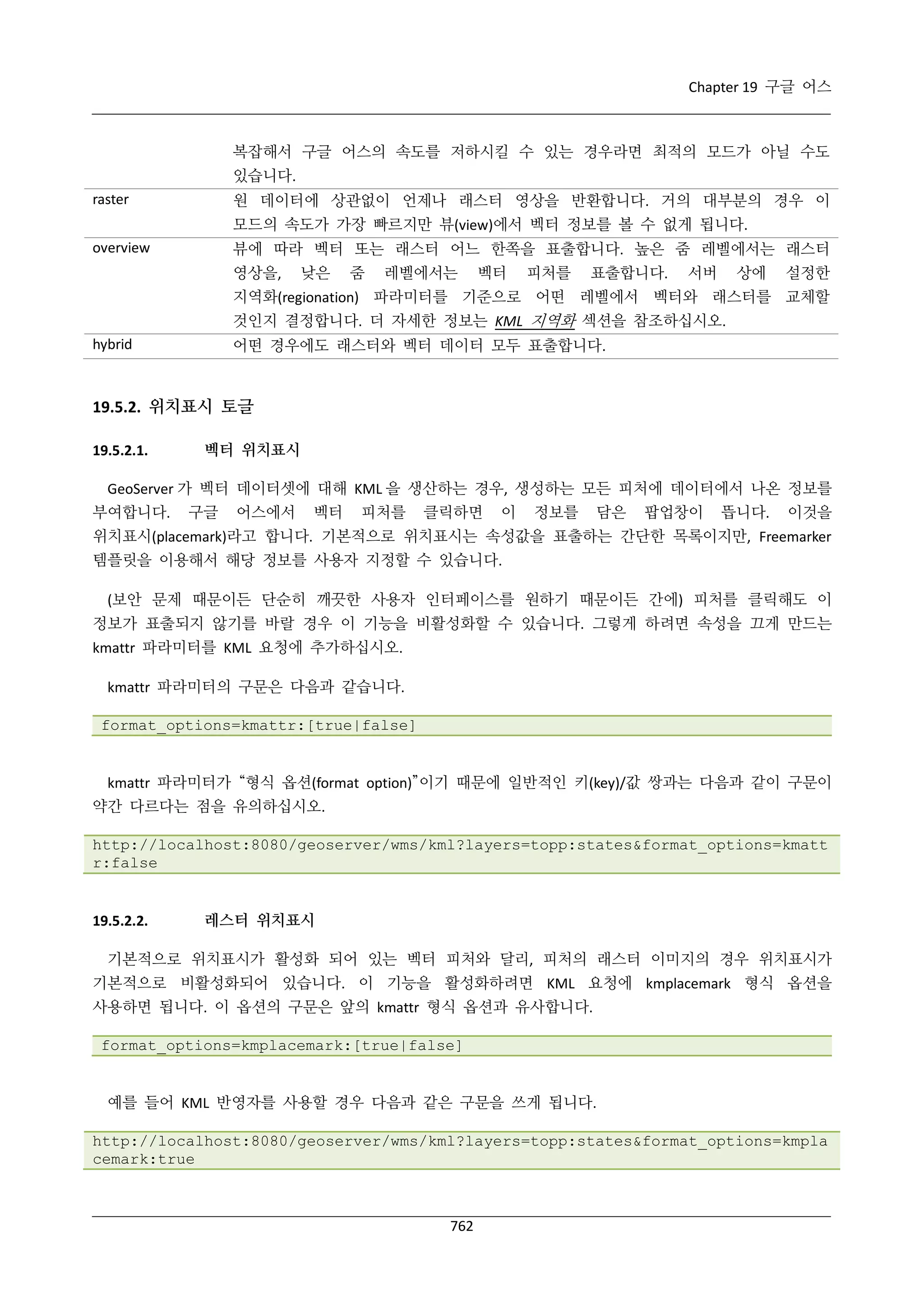 Chapter 19 구글 어스

| | 복잡해서 구글 어스의 속도를 저하시킬 수 있는 경우라면 최적의 모드가 아닐 수도 있습니다. |
|---|---|
| raster | 원 데이터에 상관없이 언제나 래스터 영상을 반환합니다. 거의 대부분의 경우 이 모드의 속도가 가장 빠르지만 뷰(view)에서 벡터 정보를 볼 수 없게 됩니다. |
| overview | 뷰에 따라 벡터 또는 래스터 어느 한쪽을 표출합니다. 높은 줌 레벨에서는 래스터 영상을, 낮은 줌 레벨에서는 벡터 피처를 표출합니다. 서버 상에 설정한 지역화(regionation) 파라미터를 기준으로 어떤 레벨에서 벡터와 래스터를 교체할 것인지 결정합니다. 더 자세한 정보는 KML 지역화 섹션을 참조하십시오. |
| hybrid | 어떤 경우에도 래스터와 벡터 데이터 모두 표출합니다. |

19.5.2. 위치표시 토글

19.5.2.1. 벡터 위치표시

GeoServer 가 벡터 데이터셋에 대해 KML 을 생산하는 경우, 생성하는 모든 피처에 데이터에서 나온 정보를 부여합니다. 구글 어스에서 벡터 피처를 클릭하면 이 정보를 담은 팝업창이 뜹니다. 이것을 위치표시(placemark)라고 합니다. 기본적으로 위치표시는 속성값을 표출하는 간단한 목록이지만, Freemarker 템플릿을 이용해서 해당 정보를 사용자 지정할 수 있습니다.

(보안 문제 때문이든 단순히 깨끗한 사용자 인터페이스를 원하기 때문이든 간에) 피처를 클릭해도 이 정보가 표출되지 않기를 바랄 경우 이 기능을 비활성화할 수 있습니다. 그렇게 하려면 속성을 끄게 만드는 kmattr 파라미터를 KML 요청에 추가하십시오.

kmattr 파라미터의 구문은 다음과 같습니다.

format_options=kmattr:[true|false]

kmattr 파라미터가 “형식 옵션(format option)”이기 때문에 일반적인 키(key)/값 쌍과는 다음과 같이 구문이 약간 다르다는 점을 유의하십시오.

http://localhost:8080/geoserver/wms/kml?layers=topp:states&format_options=kmattr:false

19.5.2.2. 레스터 위치표시

기본적으로 위치표시가 활성화 되어 있는 벡터 피처와 달리, 피처의 래스터 이미지의 경우 위치표시가 기본적으로 비활성화되어 있습니다. 이 기능을 활성화하려면 KML 요청에 kmplacemark 형식 옵션을 사용하면 됩니다. 이 옵션의 구문은 앞의 kmattr 형식 옵션과 유사합니다.

format_options=kmplacemark:[true|false]

예를 들어 KML 반영자를 사용할 경우 다음과 같은 구문을 쓰게 됩니다.

http://localhost:8080/geoserver/wms/kml?layers=topp:states&format_options=kmplacemark:true

762